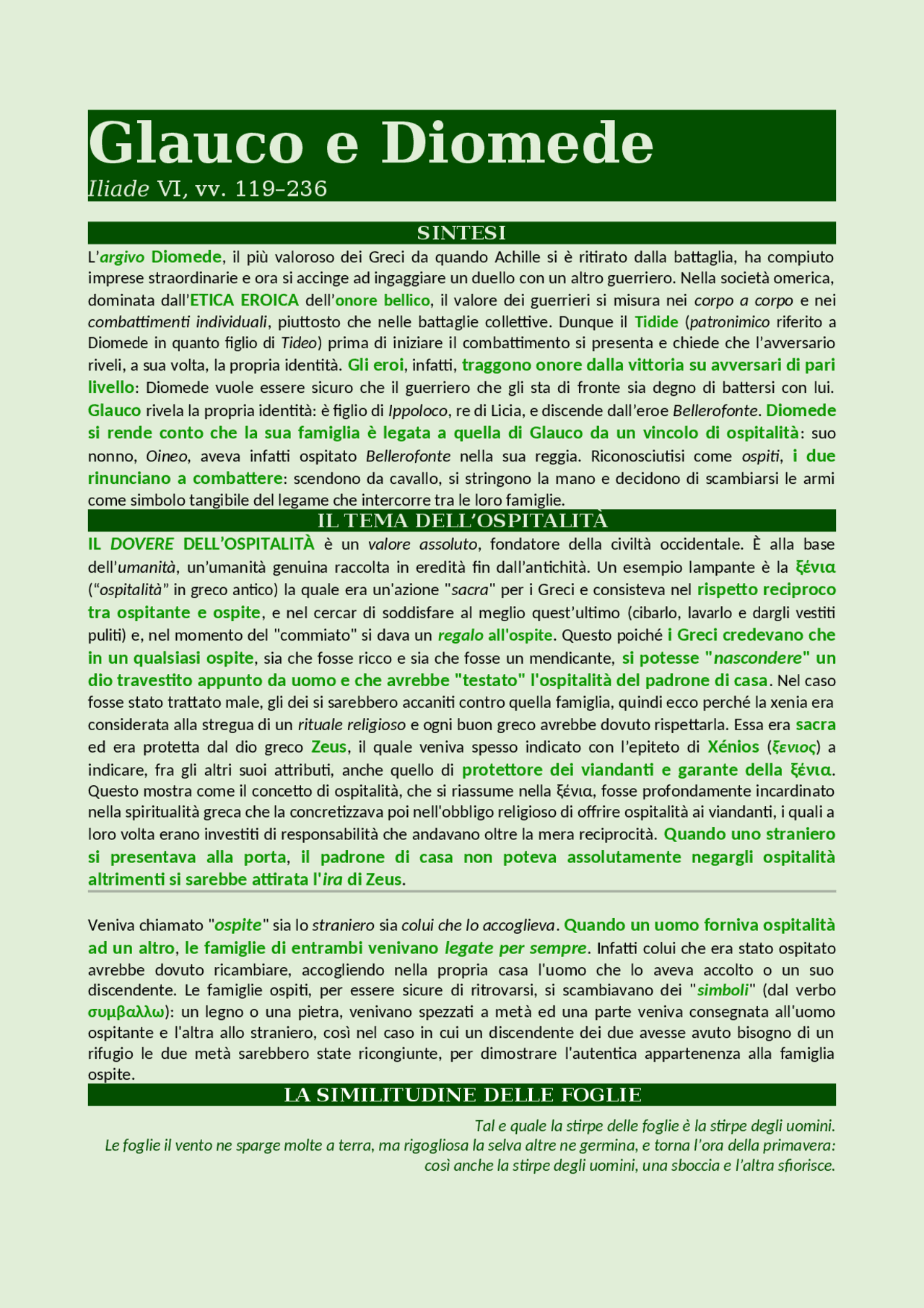 Glauco e Diomede
Iliade VI, vv. 119–236

SINTESI

L'argivo Diomede, il più valoroso dei Greci da quando Achille si è ritirato dalla battaglia, ha compiuto imprese straordinarie e ora si accinge ad ingaggiare un duello con un altro guerriero. Nella società omerica, dominata dall'ETICA EROICA dell'onore bellico, il valore dei guerrieri si misura nei corpo a corpo e nei combattimenti individuali, piuttosto che nelle battaglie collettive. Dunque il Tidide (patronimico riferito a Diomede in quanto figlio di Tideo) prima di iniziare il combattimento si presenta e chiede che l'avversario riveli, a sua volta, la propria identità. Gli eroi, infatti, traggono onore dalla vittoria su avversari di pari livello: Diomede vuole essere sicuro che il guerriero che gli sta di fronte sia degno di battersi con lui. Glauco rivela la propria identità: è figlio di Ippoloco, re di Licia, e discende dall'eroe Bellerofonte. Diomede si rende conto che la sua famiglia è legata a quella di Glauco da un vincolo di ospitalità: suo nonno, Oineo, aveva infatti ospitato Bellerofonte nella sua reggia. Riconosciutisi come ospiti, i due rinunciano a combattere: scendono da cavallo, si stringono la mano e decidono di scambiarsi le armi come simbolo tangibile del legame che intercorre tra le loro famiglie.

IL TEMA DELL'OSPITALITÀ

IL DOVERE DELL'OSPITALITÀ è un valore assoluto, fondatore della civiltà occidentale. È alla base dell'umanità, un'umanità genuina raccolta in eredità fin dall'antichità. Un esempio lampante è la ξένια ("ospitalità" in greco antico) la quale era un'azione "sacra" per i Greci e consisteva nel rispetto reciproco tra ospitante e ospite, e nel cercar di soddisfare al meglio quest'ultimo (cibarlo, lavarlo e dargli vestiti puliti) e, nel momento del "commiato" si dava un regalo all'ospite. Questo poiché i Greci credevano che in un qualsiasi ospite, sia che fosse ricco e sia che fosse un mendicante, si potesse "nascondere" un dio travestito appunto da uomo e che avrebbe "testato" l'ospitalità del padrone di casa. Nel caso fosse stato trattato male, gli dei si sarebbero accaniti contro quella famiglia, quindi ecco perché la xenia era considerata alla stregua di un rituale religioso e ogni buon greco avrebbe dovuto rispettarla. Essa era sacra ed era protetta dal dio greco Zeus, il quale veniva spesso indicato con l'epiteto di Xénios (ξενιος) a indicare, fra gli altri suoi attributi, anche quello di protettore dei viandanti e garante della ξένια. Questo mostra come il concetto di ospitalità, che si riassume nella ξένια, fosse profondamente incardinato nella spiritualità greca che la concretizzava poi nell'obbligo religioso di offrire ospitalità ai viandanti, i quali a loro volta erano investiti di responsabilità che andavano oltre la mera reciprocità. Quando uno straniero si presentava alla porta, il padrone di casa non poteva assolutamente negargli ospitalità altrimenti si sarebbe attirata l'ira di Zeus.

Veniva chiamato "ospite" sia lo straniero sia colui che lo accoglieva. Quando un uomo forniva ospitalità ad un altro, le famiglie di entrambi venivano legate per sempre. Infatti colui che era stato ospitato avrebbe dovuto ricambiare, accogliendo nella propria casa l'uomo che lo aveva accolto o un suo discendente. Le famiglie ospiti, per essere sicure di ritrovarsi, si scambiavano dei "simboli" (dal verbo συμβαλλω): un legno o una pietra, venivano spezzati a metà ed una parte veniva consegnata all'uomo ospitante e l'altra allo straniero, così nel caso in cui un discendente dei due avesse avuto bisogno di un rifugio le due metà sarebbero state ricongiunte, per dimostrare l'autentica appartenenza alla famiglia ospite.

LA SIMILITUDINE DELLE FOGLIE

Tal e quale la stirpe delle foglie è la stirpe degli uomini.
Le foglie il vento ne sparge molte a terra, ma rigogliosa la selva altre ne germina, e torna l'ora della primavera:
così anche la stirpe degli uomini, una sboccia e l'altra sfiorisce.